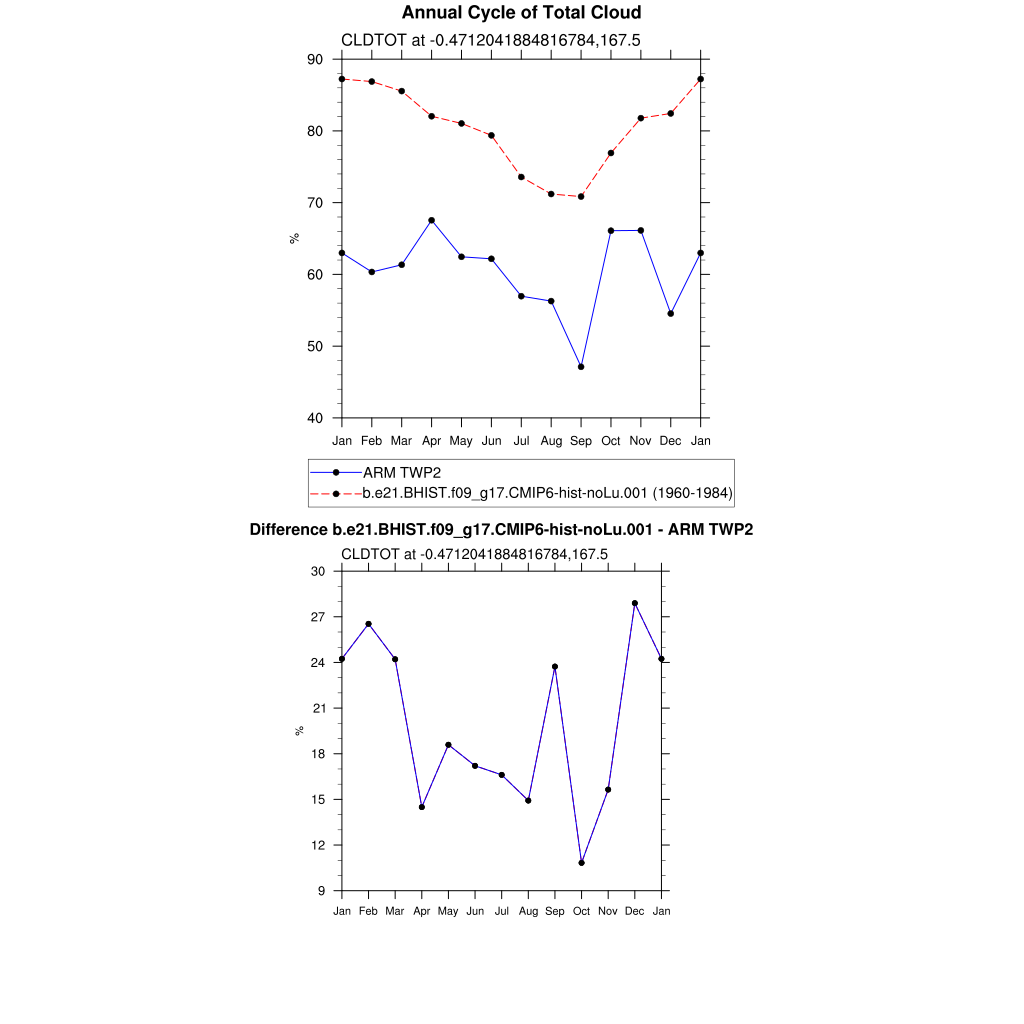 Annual Cycle of Total Cloud

CLDTOT at -0.4712041884816784,167.5

90
80
70
60
50
40

%

Jan Feb Mar Apr May Jun Jul Aug Sep Oct Nov Dec Jan

ARM TWP2
b.e21.BHIST.f09_g17.CMIP6-hist-noLu.001 (1960-1984)

Difference b.e21.BHIST.f09_g17.CMIP6-hist-noLu.001 - ARM TWP2

CLDTOT at -0.4712041884816784,167.5

30
27
24
21
18
15
12
9

%

Jan Feb Mar Apr May Jun Jul Aug Sep Oct Nov Dec Jan